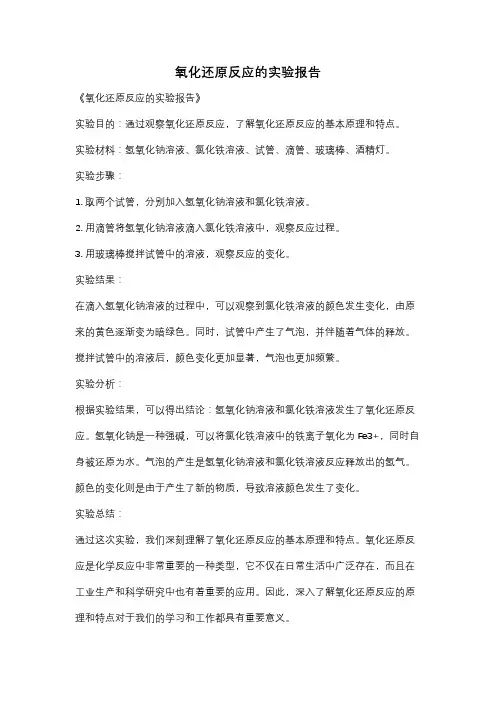 氧化还原反应的实验报告

《氧化还原反应的实验报告》

实验目的：通过观察氧化还原反应，了解氧化还原反应的基本原理和特点。

实验材料：氢氧化钠溶液、氯化铁溶液、试管、滴管、玻璃棒、酒精灯。

实验步骤：

1. 取两个试管，分别加入氢氧化钠溶液和氯化铁溶液。

2. 用滴管将氢氧化钠溶液滴入氯化铁溶液中，观察反应过程。

3. 用玻璃棒搅拌试管中的溶液，观察反应的变化。

实验结果：

在滴入氢氧化钠溶液的过程中，可以观察到氯化铁溶液的颜色发生变化，由原来的黄色逐渐变为暗绿色。同时，试管中产生了气泡，并伴随着气体的释放。搅拌试管中的溶液后，颜色变化更加显著，气泡也更加频繁。

实验分析：

根据实验结果，可以得出结论：氢氧化钠溶液和氯化铁溶液发生了氧化还原反应。氢氧化钠是一种强碱，可以将氯化铁溶液中的铁离子氧化为 Fe3+，同时自身被还原为水。气泡的产生是氢氧化钠溶液和氯化铁溶液反应释放出的氢气。颜色的变化则是由于产生了新的物质，导致溶液颜色发生了变化。

实验总结：

通过这次实验，我们深刻理解了氧化还原反应的基本原理和特点。氧化还原反应是化学反应中非常重要的一种类型，它不仅在日常生活中广泛存在，而且在工业生产和科学研究中也有着重要的应用。因此，深入了解氧化还原反应的原理和特点对于我们的学习和工作都具有重要意义。